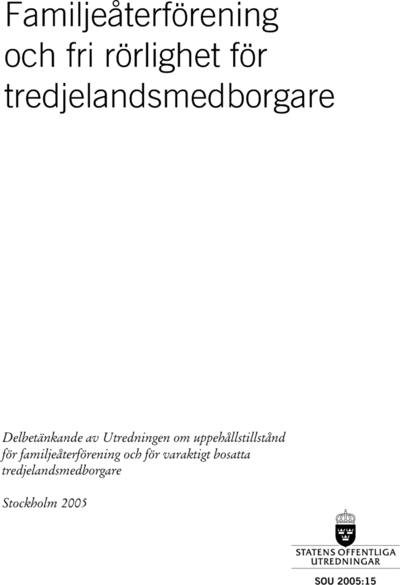 Familjeåterförening och fri rörlighet för tredjelandsmedborgare

Delbetänkande av Utredningen om uppehållstillstånd för familjeåterförening och för varaktigt bosatta tredjelandsmedborgare

Stockholm 2005

STATENS OFFENTLIGA UTREDNINGAR

SOU 2005:15